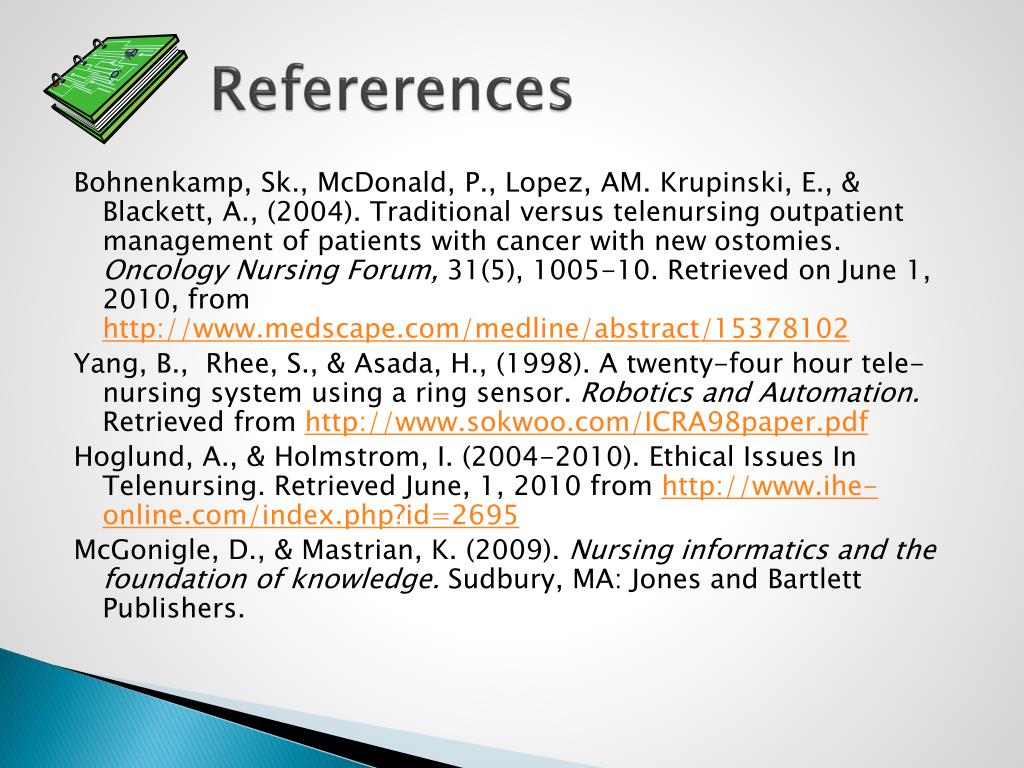 Refererences

Bohnenkamp, Sk., McDonald, P., Lopez, AM. Krupinski, E., & Blackett, A., (2004). Traditional versus telenursing outpatient management of patients with cancer with new ostomies. Oncology Nursing Forum, 31(5), 1005-10. Retrieved on June 1, 2010, from http://www.medscape.com/medline/abstract/15378102

Yang, B., Rhee, S., & Asada, H., (1998). A twenty-four hour tele-nursing system using a ring sensor. Robotics and Automation. Retrieved from http://www.sokwoo.com/ICRA98paper.pdf

Hoglund, A., & Holmstrom, I. (2004-2010). Ethical Issues In Telenursing. Retrieved June, 1, 2010 from http://www.ihe-online.com/index.php?id=2695

McGonigle, D., & Mastrian, K. (2009). Nursing informatics and the foundation of knowledge. Sudbury, MA: Jones and Bartlett Publishers.